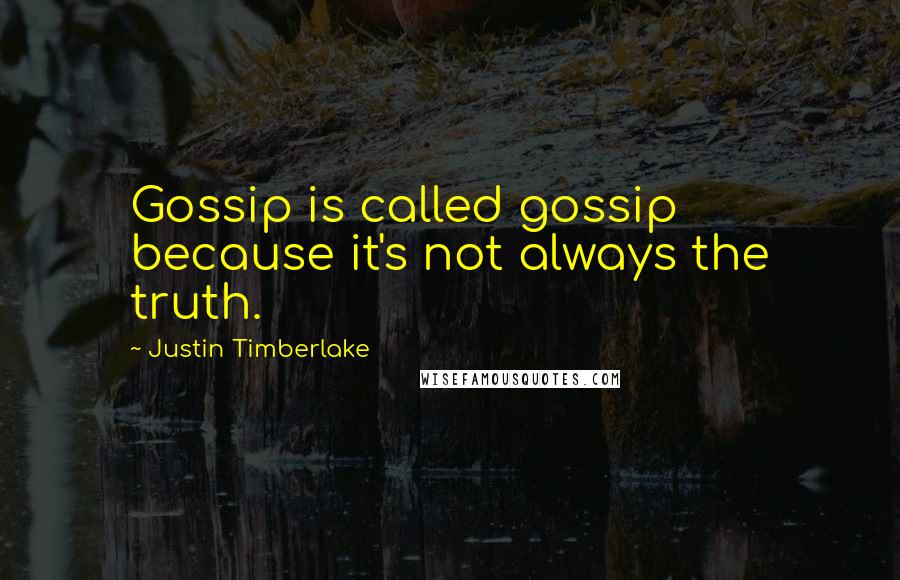 Gossip is called gossip because it's not always the truth.

~ Justin Timberlake

WISEFAMOUSQUOTES.COM